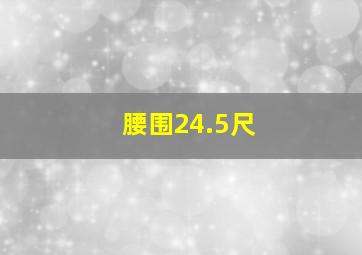 腰围24.5尺